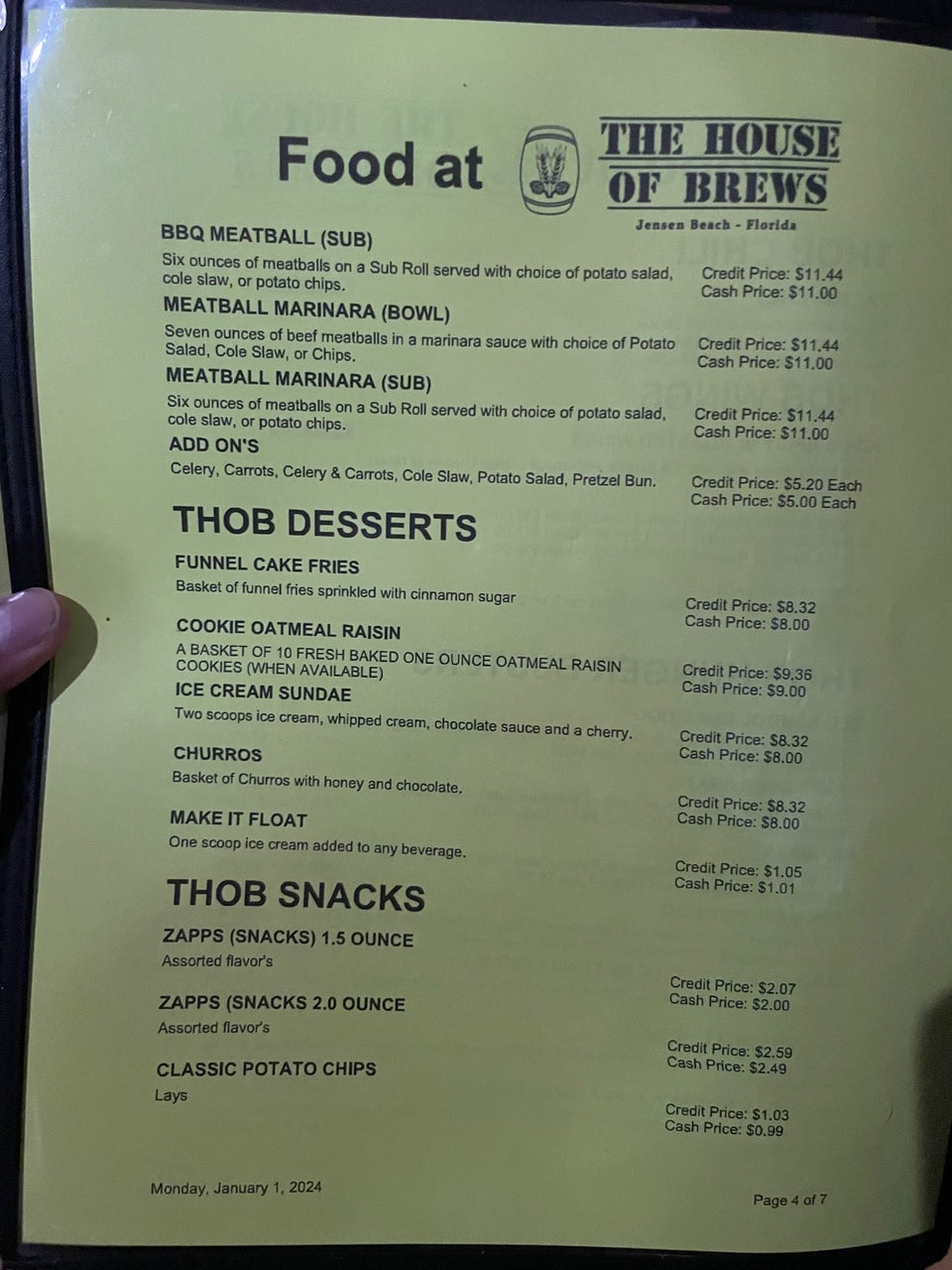 Food at THE HOUSE OF BREWS

Jensen Beach - Florida

BBQ MEATBALL (SUB)

Six ounces of meatballs on a Sub Roll served with choice of potato salad, cole slaw, or potato chips.

Credit Price: $11.44
Cash Price: $11.00

MEATBALL MARINARA (BOWL)

Seven ounces of beef meatballs in a marinara sauce with choice of Potato Salad, Cole Slaw, or Chips.

Credit Price: $11.44
Cash Price: $11.00

MEATBALL MARINARA (SUB)

Six ounces of meatballs on a Sub Roll served with choice of potato salad, cole slaw, or potato chips.

Credit Price: $11.44
Cash Price: $11.00

ADD ON'S

Celery, Carrots, Celery & Carrots, Cole Slaw, Potato Salad, Pretzel Bun.

Credit Price: $5.20 Each
Cash Price: $5.00 Each

THOB DESSERTS

FUNNEL CAKE FRIES

Basket of funnel fries sprinkled with cinnamon sugar

Credit Price: $8.32
Cash Price: $8.00

COOKIE OATMEAL RAISIN

A BASKET OF 10 FRESH BAKED ONE OUNCE OATMEAL RAISIN COOKIES (WHEN AVAILABLE)

Credit Price: $9.36
Cash Price: $9.00

ICE CREAM SUNDAE

Two scoops ice cream, whipped cream, chocolate sauce and a cherry.

Credit Price: $8.32
Cash Price: $8.00

CHURROS

Basket of Churros with honey and chocolate.

Credit Price: $8.32
Cash Price: $8.00

MAKE IT FLOAT

One scoop ice cream added to any beverage.

Credit Price: $1.05
Cash Price: $1.01

THOB SNACKS

ZAPPS (SNACKS) 1.5 OUNCE

Assorted flavor's

Credit Price: $2.07
Cash Price: $2.00

ZAPPS (SNACKS 2.0 OUNCE

Assorted flavor's

Credit Price: $2.59
Cash Price: $2.49

CLASSIC POTATO CHIPS

Lays

Credit Price: $1.03
Cash Price: $0.99

Monday, January 1, 2024

Page 4 of 7